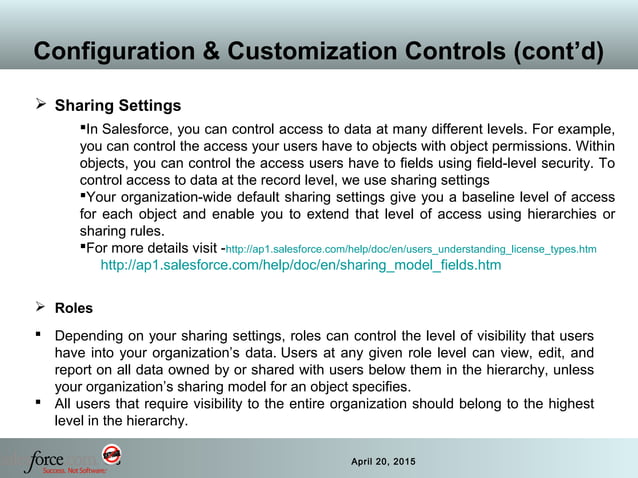 Configuration & Customization Controls (cont'd)

➢ Sharing Settings

▪In Salesforce, you can control access to data at many different levels. For example, you can control the access your users have to objects with object permissions. Within objects, you can control the access users have to fields using field-level security. To control access to data at the record level, we use sharing settings

▪Your organization-wide default sharing settings give you a baseline level of access for each object and enable you to extend that level of access using hierarchies or sharing rules.

▪For more details visit -http://ap1.salesforce.com/help/doc/en/users_understanding_license_types.htm http://ap1.salesforce.com/help/doc/en/sharing_model_fields.htm

➢ Roles

▪ Depending on your sharing settings, roles can control the level of visibility that users have into your organization's data. Users at any given role level can view, edit, and report on all data owned by or shared with users below them in the hierarchy, unless your organization's sharing model for an object specifies.

▪ All users that require visibility to the entire organization should belong to the highest level in the hierarchy.

force
Success. Not Software.

April 20, 2015